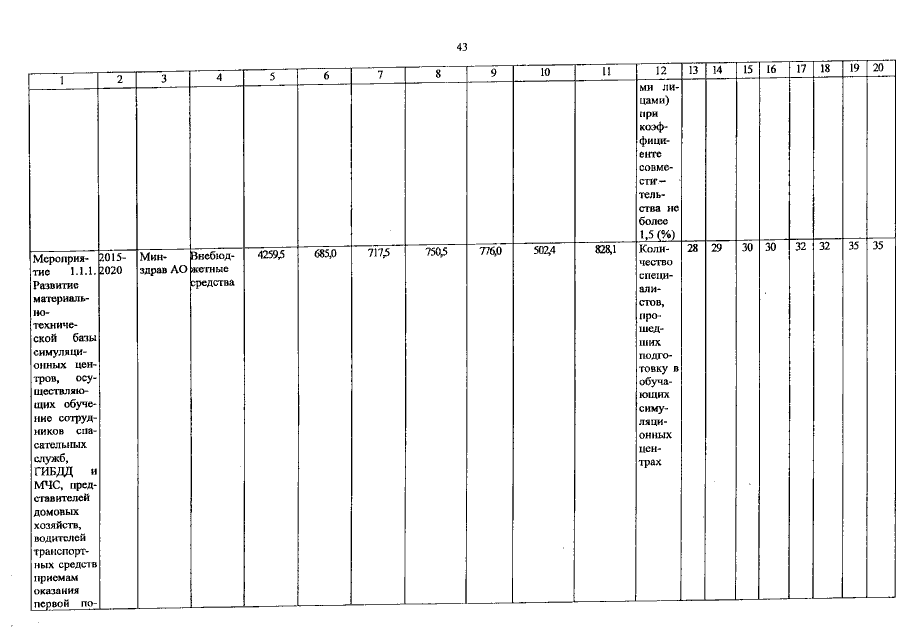 43

| 1 | 2 | 3 | 4 | 5 | 6 | 7 | 8 | 9 | 10 | 11 | 12 | 13 | 14 | 15 | 16 | 17 | 18 | 19 | 20 |
|---|---|---|---|---|---|---|---|---|---|---|---|---|---|---|---|---|---|---|---|
| | | | | | | | | | | | ми лицами) при коэффициенте совместительства не более 1,5 (%) | | | | | | | | |
| Мероприятие 1.1.1. Развитие материально-технической базы симуляционных центров, осуществляющих обучение сотрудников спасательных служб, ГИБДД и МЧС, представителей домовых хозяйств, водителей транспортных средств приемам оказания первой по- | 2015-2020 | Минздрав АО | Внебюджетные средства | 4259,5 | 685,0 | 717,5 | 750,5 | 776,0 | 502,4 | 828,1 | Количество специалистов, прошедших подготовку в обучающих симуляционных центрах | 28 | 29 | 30 | 30 | 32 | 32 | 35 | 35 |